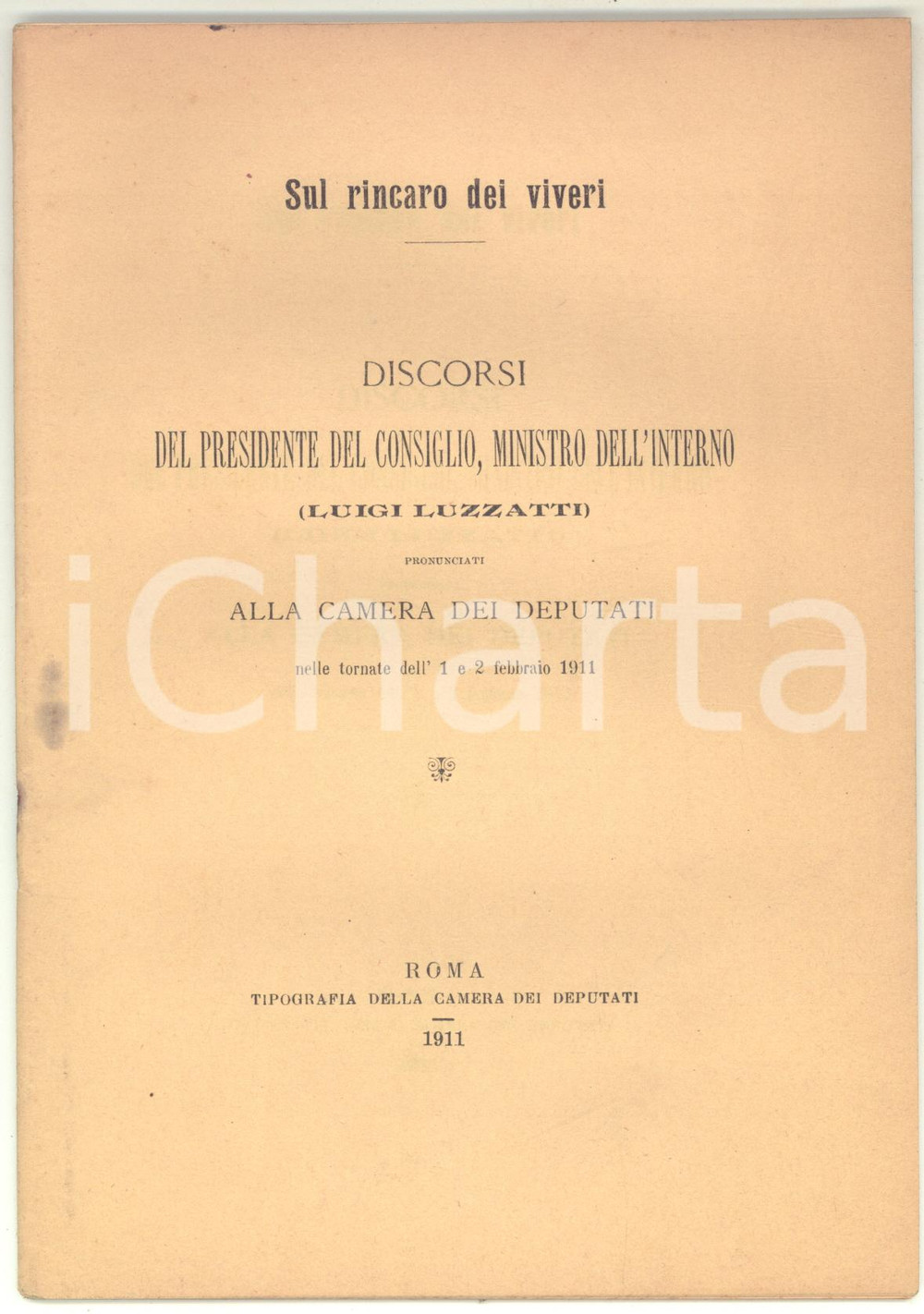 Sul rincaro dei viveri

DISCORSI

DEL PRESIDENTE DEL CONSIGLIO, MINISTRO DELL'INTERNO

(LUIGI LUZZATTI)

PRONUNCIATI

ALLA CAMERA DEI DEPUTATI

nelle tornate dell' 1 e 2 febbraio 1911

ROMA
TIPOGRAFIA DELLA CAMERA DEI DEPUTATI
1911

iCharta